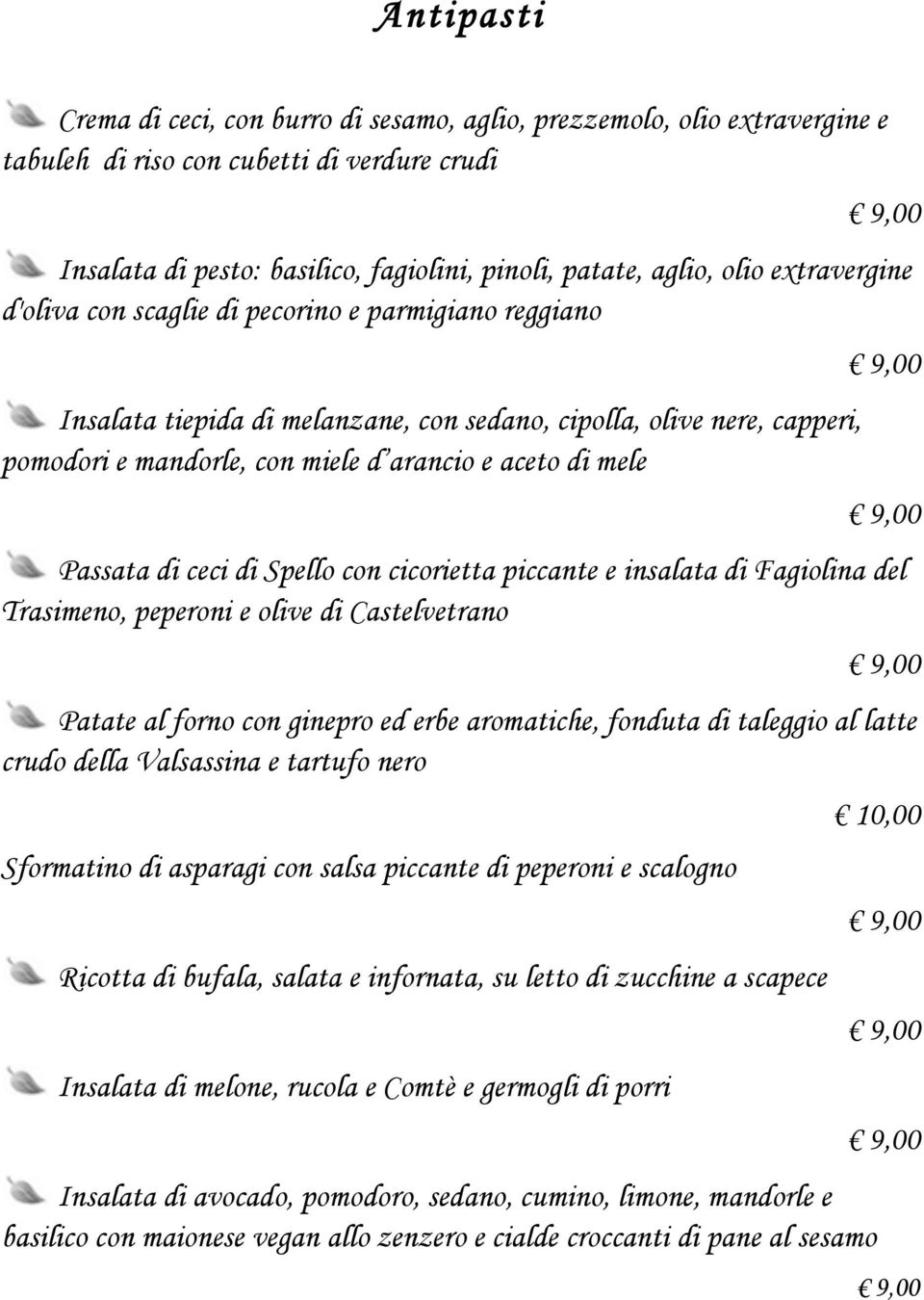 Antipasti

Crema di ceci, con burro di sesamo, aglio, prezzemolo, olio extravergine e tabuleh di riso con cubetti di verdure crudi

€ 9,00

Insalata di pesto: basilico, fagiolini, pinoli, patate, aglio, olio extravergine d'oliva con scaglie di pecorino e parmigiano reggiano

€ 9,00

Insalata tiepida di melanzane, con sedano, cipolla, olive nere, capperi, pomodori e mandorle, con miele d'arancio e aceto di mele

€ 9,00

Passata di ceci di Spello con cicorietta piccante e insalata di Fagiolina del Trasimeno, peperoni e olive di Castelvetrano

€ 9,00

Patate al forno con ginepro ed erbe aromatiche, fonduta di taleggio al latte crudo della Valsassina e tartufo nero

€ 10,00

Sformatino di asparagi con salsa piccante di peperoni e scalogno

€ 9,00

Ricotta di bufala, salata e infornata, su letto di zucchine a scapece

€ 9,00

Insalata di melone, rucola e Comtè e germogli di porri

€ 9,00

Insalata di avocado, pomodoro, sedano, cumino, limone, mandorle e basilico con maionese vegan allo zenzero e cialde croccanti di pane al sesamo

€ 9,00